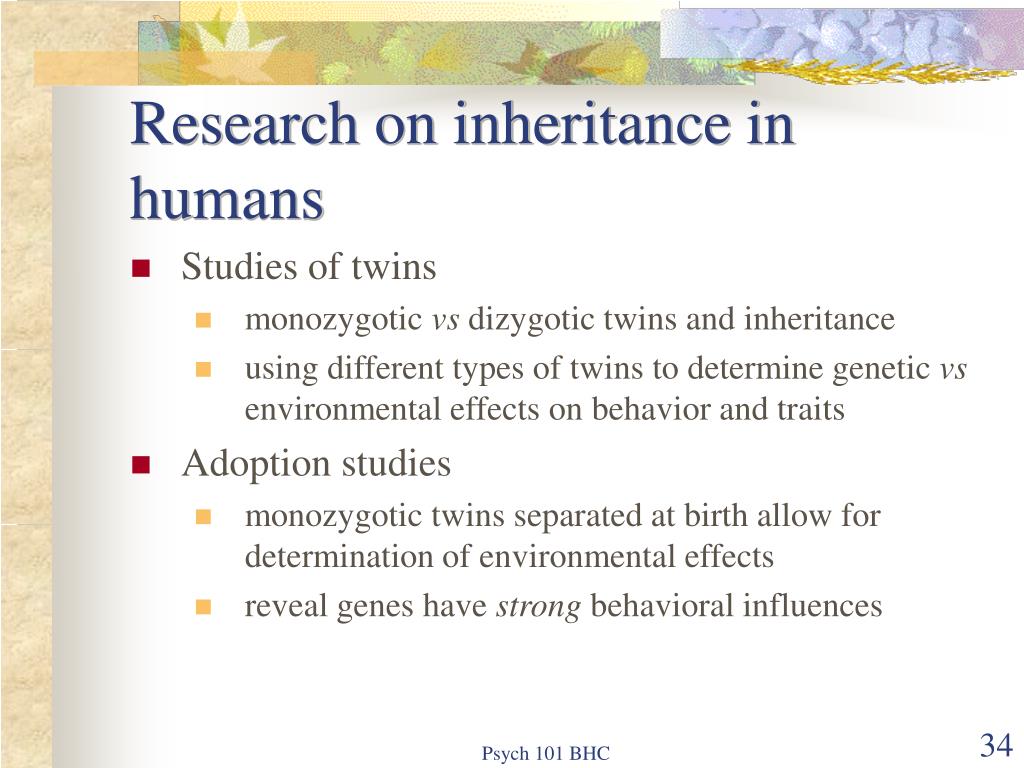 Research on inheritance in humans

Studies of twins

monozygotic vs dizygotic twins and inheritance

using different types of twins to determine genetic vs environmental effects on behavior and traits

Adoption studies

monozygotic twins separated at birth allow for determination of environmental effects

reveal genes have strong behavioral influences

Psych 101 BHC

34